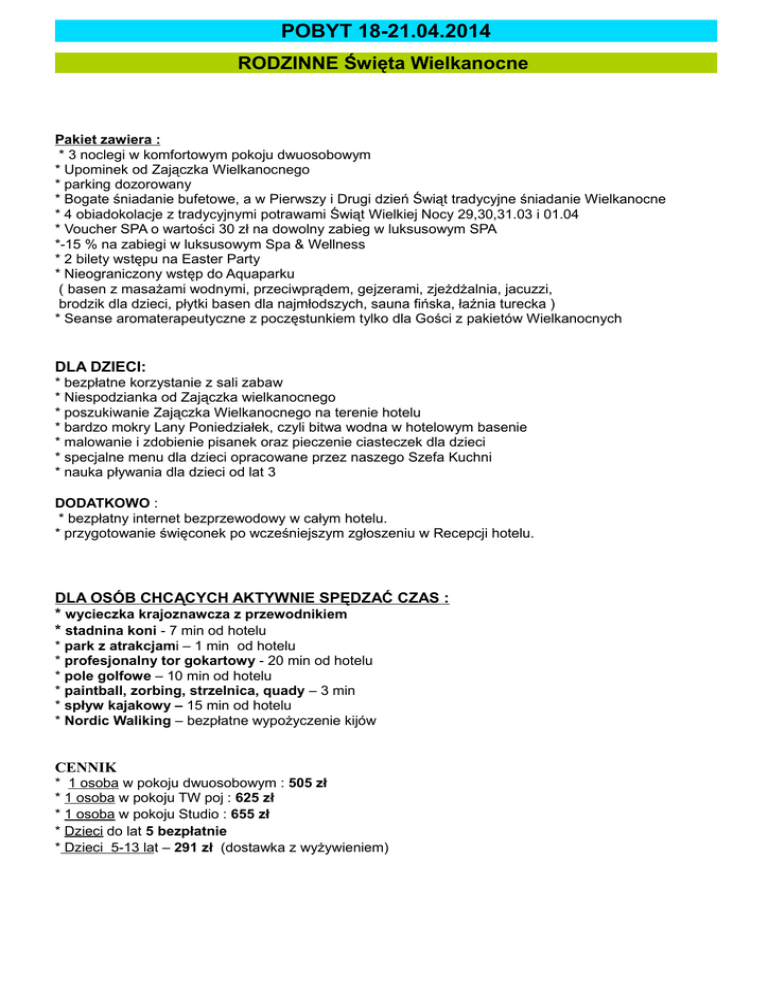 POBYT 18-21.04.2014

RODZINNE Święta Wielkanocne

Pakiet zawiera :
* 3 noclegi w komfortowym pokoju dwuosobowym
* Upominek od Zajączka Wielkanocnego
* parking dozorowany
* Bogate śniadanie bufetowe, a w Pierwszy i Drugi dzień Świąt tradycyjne śniadanie Wielkanocne
* 4 obiadokolacje z tradycyjnymi potrawami Świąt Wielkiej Nocy 29,30,31.03 i 01.04
* Voucher SPA o wartości 30 zł na dowolny zabieg w luksusowym SPA
*-15 % na zabiegi w luksusowym Spa & Wellness
* 2 bilety wstępu na Easter Party
* Nieograniczony wstęp do Aquaparku
( basen z masażami wodnymi, przeciwprądem, gejzerami, zjeżdżalnia, jacuzzi, brodzik dla dzieci, płytki basen dla najmłodszych, sauna fińska, łaźnia turecka )
* Seanse aromaterapeutyczne z poczęstunkiem tylko dla Gości z pakietów Wielkanocnych

DLA DZIECI:
* bezpłatne korzystanie z sali zabaw
* Niespodzianka od Zajączka wielkanocnego
* poszukiwanie Zajączka Wielkanocnego na terenie hotelu
* bardzo mokry Lany Poniedziałek, czyli bitwa wodna w hotelowym basenie
* malowanie i zdobienie pisanek oraz pieczenie ciasteczek dla dzieci
* specjalne menu dla dzieci opracowane przez naszego Szefa Kuchni
* nauka pływania dla dzieci od lat 3

DODATKOWO :
* bezpłatny internet bezprzewodowy w całym hotelu.
* przygotowanie święconek po wcześniejszym zgłoszeniu w Recepcji hotelu.

DLA OSÓB CHCĄCYCH AKTYWNIE SPĘDZAĆ CZAS :
* wycieczka krajoznawcza z przewodnikiem
* stadnina koni - 7 min od hotelu
* park z atrakcjami – 1 min od hotelu
* profesjonalny tor gokartowy - 20 min od hotelu
* pole golfowe – 10 min od hotelu
* paintball, zorbing, strzelnica, quady – 3 min
* spływ kajakowy – 15 min od hotelu
* Nordic Waliking – bezpłatne wypożyczenie kijów

CENNIK
* 1 osoba w pokoju dwuosobowym : 505 zł
* 1 osoba w pokoju TW poj : 625 zł
* 1 osoba w pokoju Studio : 655 zł
* Dzieci do lat 5 bezpłatnie
* Dzieci 5-13 lat – 291 zł (dostawka z wyżywieniem)